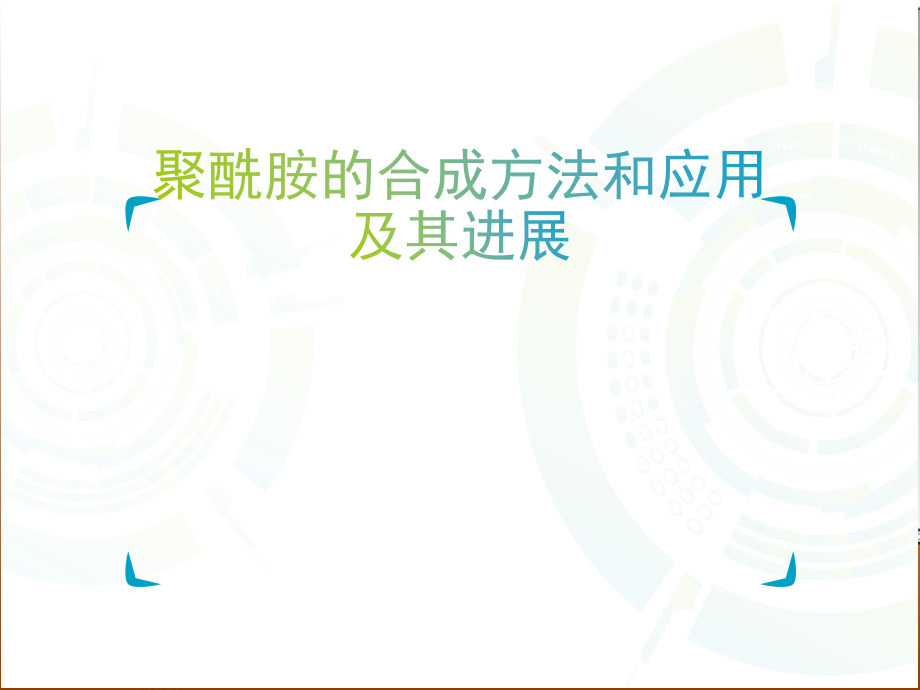 聚酰胺的合成方法和应用及其进展